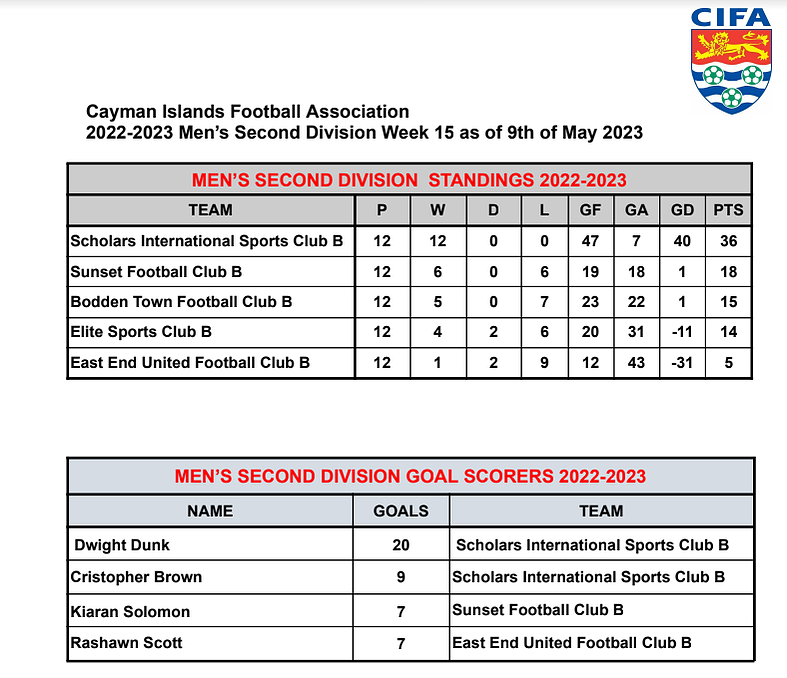 CIFA

Cayman Islands Football Association
2022-2023 Men's Second Division Week 15 as of 9th of May 2023

MEN'S SECOND DIVISION STANDINGS 2022-2023

| TEAM | P | W | D | L | GF | GA | GD | PTS |
|---|---|---|---|---|---|---|---|---|
| Scholars International Sports Club B | 12 | 12 | 0 | 0 | 47 | 7 | 40 | 36 |
| Sunset Football Club B | 12 | 6 | 0 | 6 | 19 | 18 | 1 | 18 |
| Bodden Town Football Club B | 12 | 5 | 0 | 7 | 23 | 22 | 1 | 15 |
| Elite Sports Club B | 12 | 4 | 2 | 6 | 20 | 31 | -11 | 14 |
| East End United Football Club B | 12 | 1 | 2 | 9 | 12 | 43 | -31 | 5 |

MEN'S SECOND DIVISION GOAL SCORERS 2022-2023

| NAME | GOALS | TEAM |
|---|---|---|
| Dwight Dunk | 20 | Scholars International Sports Club B |
| Cristopher Brown | 9 | Scholars International Sports Club B |
| Kiaran Solomon | 7 | Sunset Football Club B |
| Rashawn Scott | 7 | East End United Football Club B |